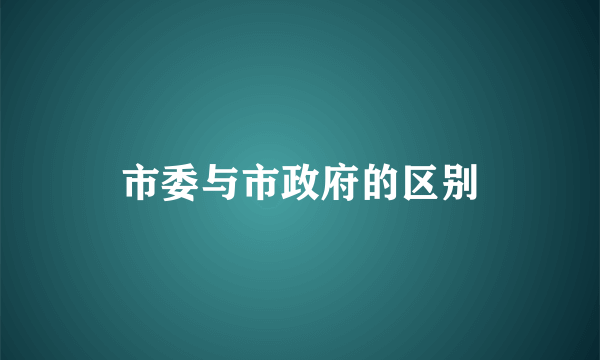 市委与市政府的区别